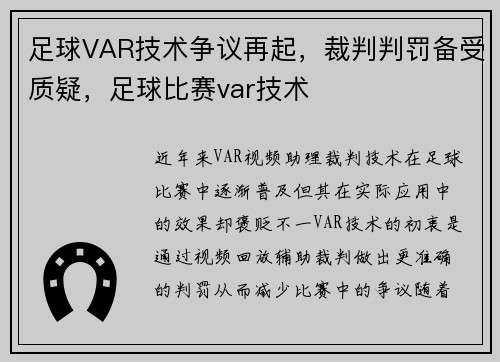 足球VAR技术争议再起，裁判判罚备受质疑，足球比赛var技术

近年来VAR视频助理裁判技术在足球比赛中逐渐普及但其在实际应用中的效果却褒贬不一VAR技术的初衷是通过视频回放辅助裁判做出更准确的判罚从而减少比赛中的争议随着